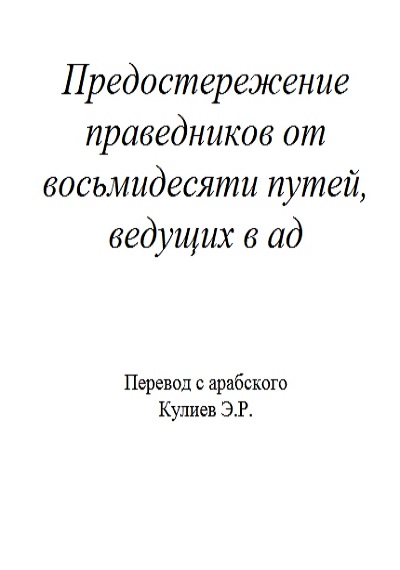 Предостережение праведников от восьмидесяти путей, ведущих в ад

Перевод с арабского
Кулиев Э.Р.